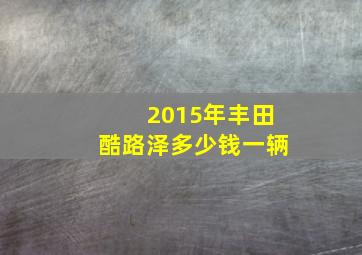 2015年丰田
酷路泽多少钱一辆